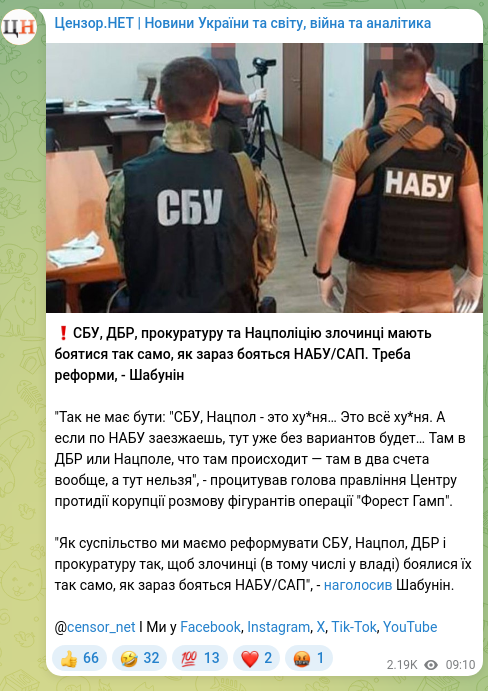 ЦН

Цензор.НЕТ | Новини України та світу, війна та аналітика

СБУ

НАБУ

❗ СБУ, ДБР, прокуратуру та Нацполіцію злочинці мають боятися так само, як зараз бояться НАБУ/САП. Треба реформи, - Шабунін

"Так не має бути: "СБУ, Нацпол - это ху*ня… Это всё ху*ня. А если по НАБУ заезжаешь, тут уже без вариантов будет… Там в ДБР или Нацполе, что там происходит — там в два счета вообще, а тут нельзя", - процитував голова правління Центру протидії корупції розмову фігурантів операції "Форест Гамп".

"Як суспільство ми маємо реформувати СБУ, Нацпол, ДБР і прокуратуру так, щоб злочинці (в тому числі у владі) боялися їх так само, як зараз бояться НАБУ/САП", - наголосив Шабунін.

@censor_net I Ми у Facebook, Instagram, X, Tik-Tok, YouTube

👍 66 🤣 32 💯 13 ❤️ 2 🤬 1 2.19K 09:10